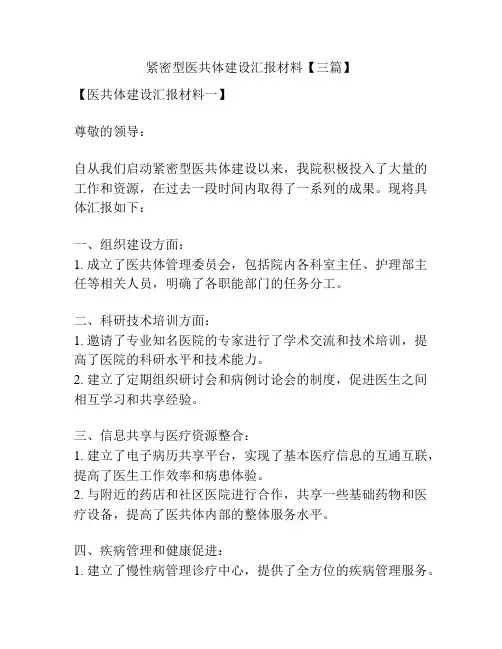 紧密型医共体建设汇报材料【三篇】

【医共体建设汇报材料一】

尊敬的领导：

自从我们启动紧密型医共体建设以来，我院积极投入了大量的工作和资源，在过去一段时间内取得了一系列的成果。现将具体汇报如下：

一、组织建设方面：
1. 成立了医共体管理委员会，包括院内各科室主任、护理部主任等相关人员，明确了各职能部门的任务分工。

二、科研技术培训方面：
1. 邀请了专业知名医院的专家进行了学术交流和技术培训，提高了医院的科研水平和技术能力。
2. 建立了定期组织研讨会和病例讨论会的制度，促进医生之间相互学习和共享经验。

三、信息共享与医疗资源整合：
1. 建立了电子病历共享平台，实现了基本医疗信息的互通互联，提高了医生工作效率和病患体验。
2. 与附近的药店和社区医院进行合作，共享一些基础药物和医疗设备，提高了医共体内部的整体服务水平。

四、疾病管理和健康促进：
1. 建立了慢性病管理诊疗中心，提供了全方位的疾病管理服务。